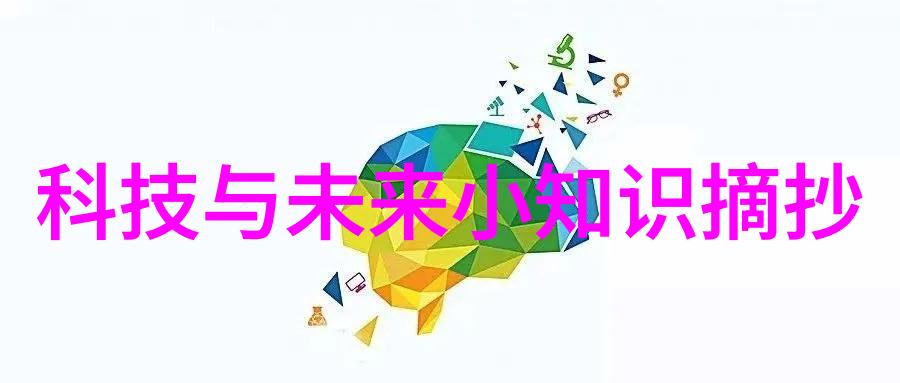 科技与未来小知识摘抄